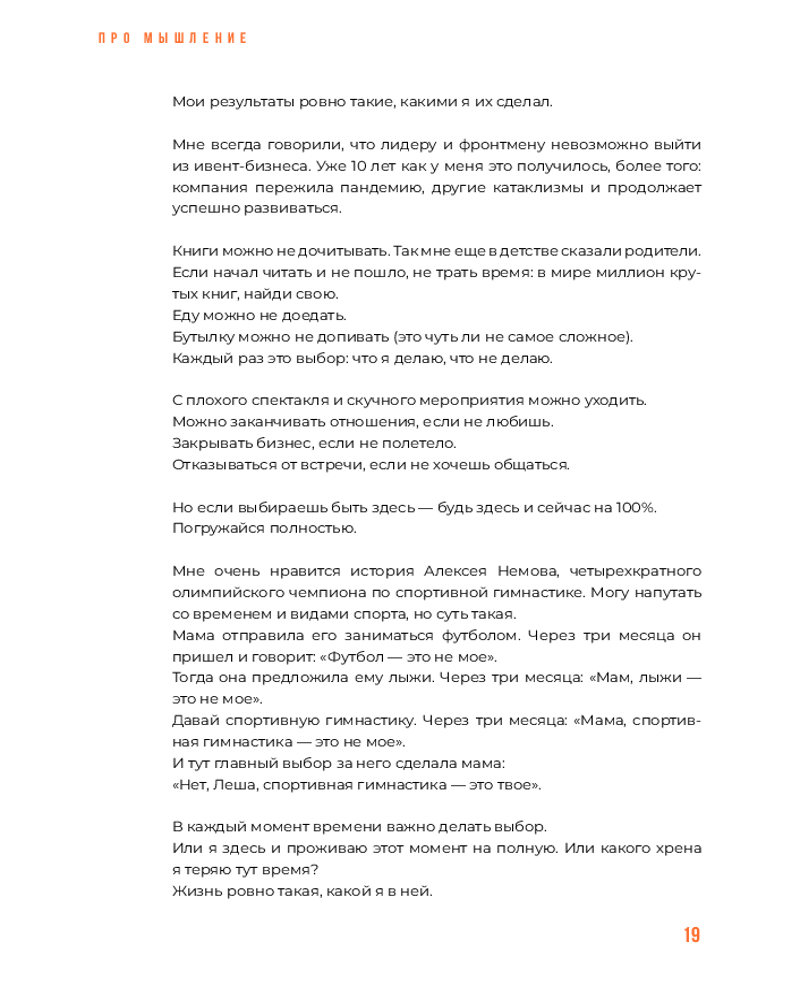 ПРО МЫШЛЕНИЕ

Мои результаты ровно такие, какими я их сделал.

Мне всегда говорили, что лидеру и фронтмену невозможно выйти из ивент-бизнеса. Уже 10 лет как у меня это получилось, более того: компания пережила пандемию, другие катаклизмы и продолжает успешно развиваться.

Книги можно не дочитывать. Так мне еще в детстве сказали родители. Если начал читать и не пошло, не трать время: в мире миллион крутых книг, найди свою.
Еду можно не доедать.
Бутылку можно не допивать (это чуть ли не самое сложное).
Каждый раз это выбор: что я делаю, что не делаю.

С плохого спектакля и скучного мероприятия можно уходить.
Можно заканчивать отношения, если не любишь.
Закрывать бизнес, если не полетело.
Отказываться от встречи, если не хочешь общаться.

Но если выбираешь быть здесь — будь здесь и сейчас на 100%.
Погружайся полностью.

Мне очень нравится история Алексея Немова, четырехкратного олимпийского чемпиона по спортивной гимнастике. Могу напутать со временем и видами спорта, но суть такая.
Мама отправила его заниматься футболом. Через три месяца он пришел и говорит: «Футбол — это не мое».
Тогда она предложила ему лыжи. Через три месяца: «Мам, лыжи — это не мое».
Давай спортивную гимнастику. Через три месяца: «Мама, спортивная гимнастика — это не мое».
И тут главный выбор за него сделала мама:
«Нет, Леша, спортивная гимнастика — это твое».

В каждый момент времени важно делать выбор.
Или я здесь и проживаю этот момент на полную. Или какого хрена я теряю тут время?
Жизнь ровно такая, какой я в ней.

19